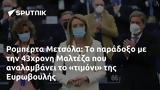 SPUTNIK

Ρομπέρτα Μετσόλα: Το παράδοξο με την 43χρονη Μαλτέζα που αναλαμβάνει το «τιμόνι» της Ευρωβουλής